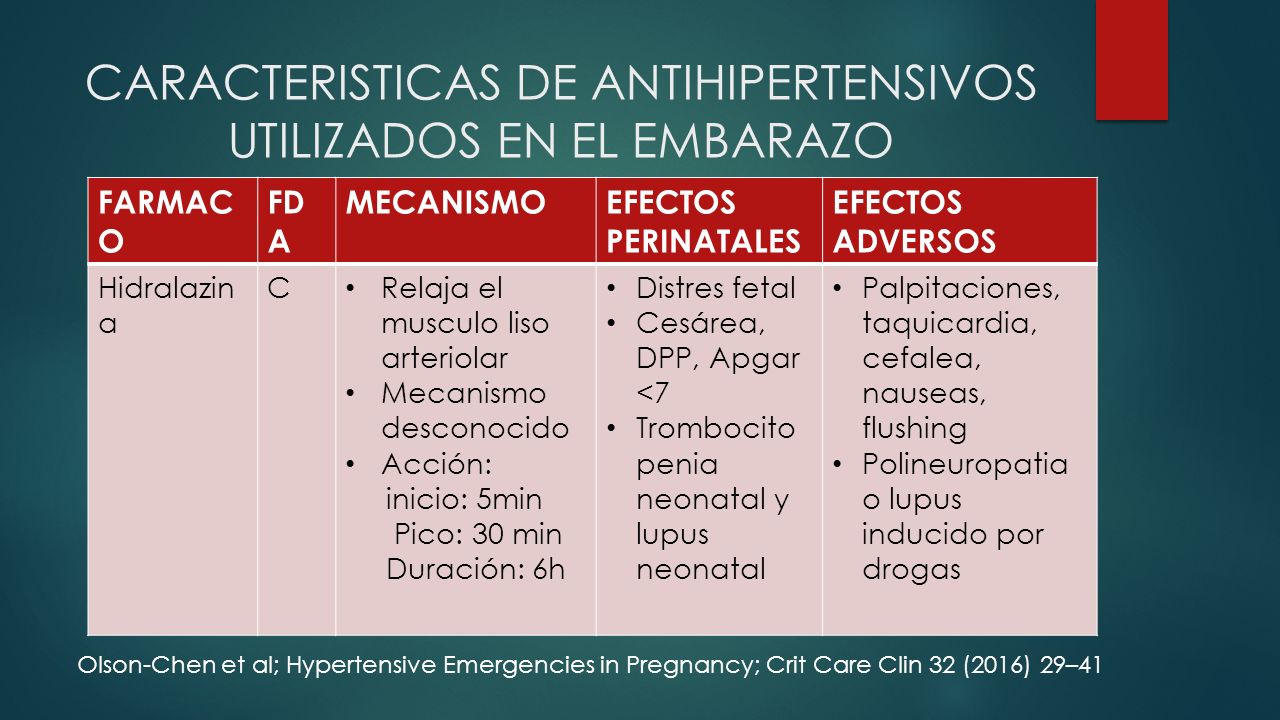 CARACTERISTICAS DE ANTIHIPERTENSIVOS UTILIZADOS EN EL EMBARAZO

| FARMACO | FDA | MECANISMO | EFECTOS PERINATALES | EFECTOS ADVERSOS |
|---|---|---|---|---|
| Hidralazina | C | • Relaja el musculo liso arteriolar • Mecanismo desconocido • Acción: inicio: 5min Pico: 30 min Duración: 6h | • Distres fetal • Cesárea, DPP, Apgar <7 • Trombocitopenia neonatal y lupus neonatal | • Palpitaciones, taquicardia, cefalea, nauseas, flushing • Polineuropatia o lupus inducido por drogas |

Olson-Chen et al; Hypertensive Emergencies in Pregnancy; Crit Care Clin 32 (2016) 29–41